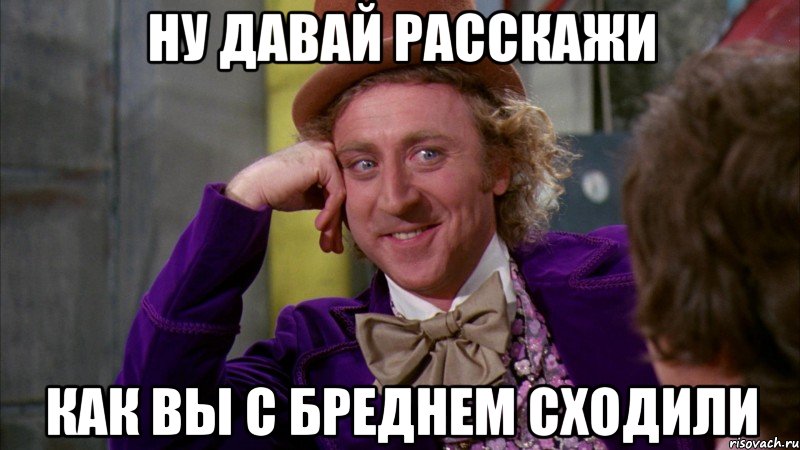 НУ ДАВАЙ РАССКАЖИ

КАК ВЫ С БРЕДНЕМ СХОДИЛИ

risovach.ru